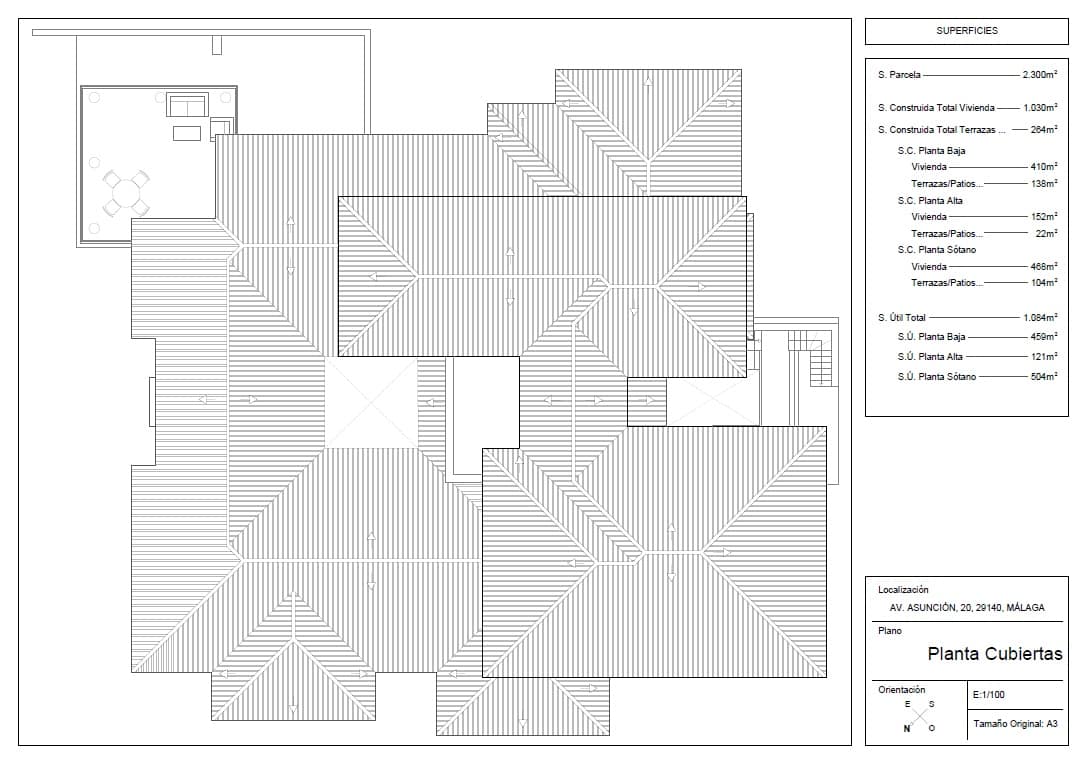 SUPERFICIES

S. Parcela 2.300m²

S. Construida Total Vivienda 1.030m²

S. Construida Total Terrazas ... 264m²

S.C. Planta Baja
Vivienda 410m²
Terrazas/Patios... 138m²

S.C. Planta Alta
Vivienda 152m²
Terrazas/Patios... 22m²

S.C. Planta Sótano
Vivienda 466m²
Terrazas/Patios... 104m²

S. Útil Total 1.084m²
S.Ú. Planta Baja 459m²
S.Ú. Planta Alta 121m²
S.Ú. Planta Sótano 504m²

Localización
AV. ASUNCIÓN, 20, 29140, MÁLAGA

Plano
Planta Cubiertas

Orientación
E S
N O

E:1/100

Tamaño Original: A3